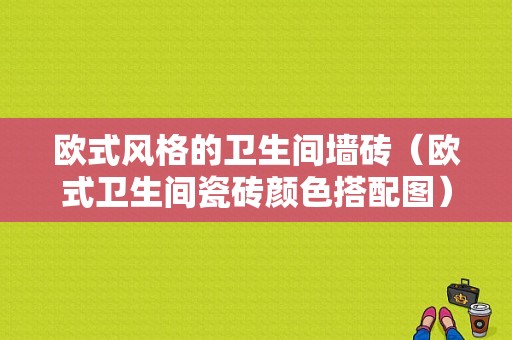 欧式风格的卫生间墙砖（欧式卫生间瓷砖颜色搭配图）